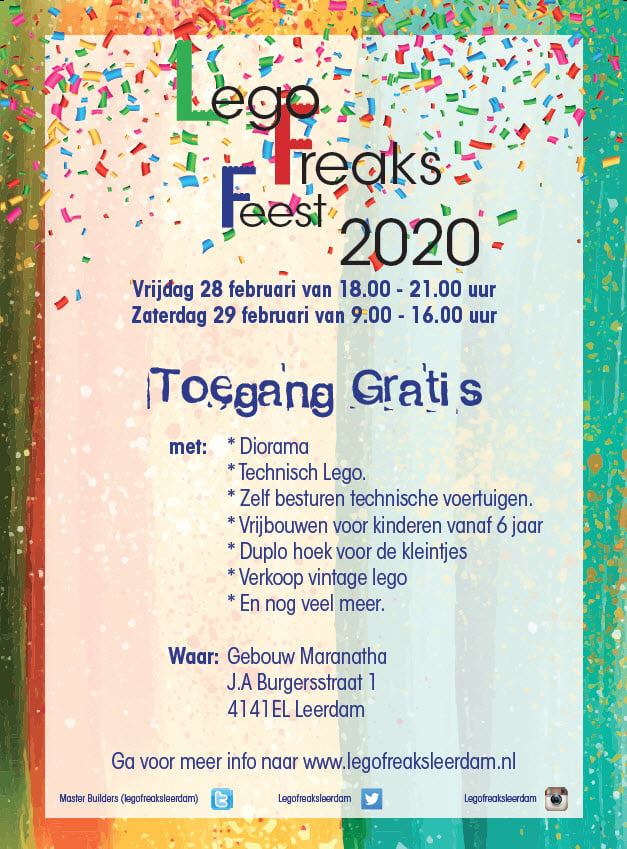 Lego
Freaks
Feest
2020

Vrijdag 28 februari van 18.00 - 21.00 uur
Zaterdag 29 februari van 9.00 - 16.00 uur

Toegang Gratis

met: * Diorama
* Technisch Lego.
* Zelf besturen technische voertuigen.
* Vrijbouwen voor kinderen vanaf 6 jaar
* Duplo hoek voor de kleintjes
* Verkoop vintage lego
* En nog veel meer.

Waar: Gebouw Maranatha
J.A Burgersstraat 1
4141EL Leerdam

Ga voor meer info naar www.legofreaksleerdam.nl

Master Builders (legofreaksleerdam) Legofreaksleerdam Legofreaksleerdam